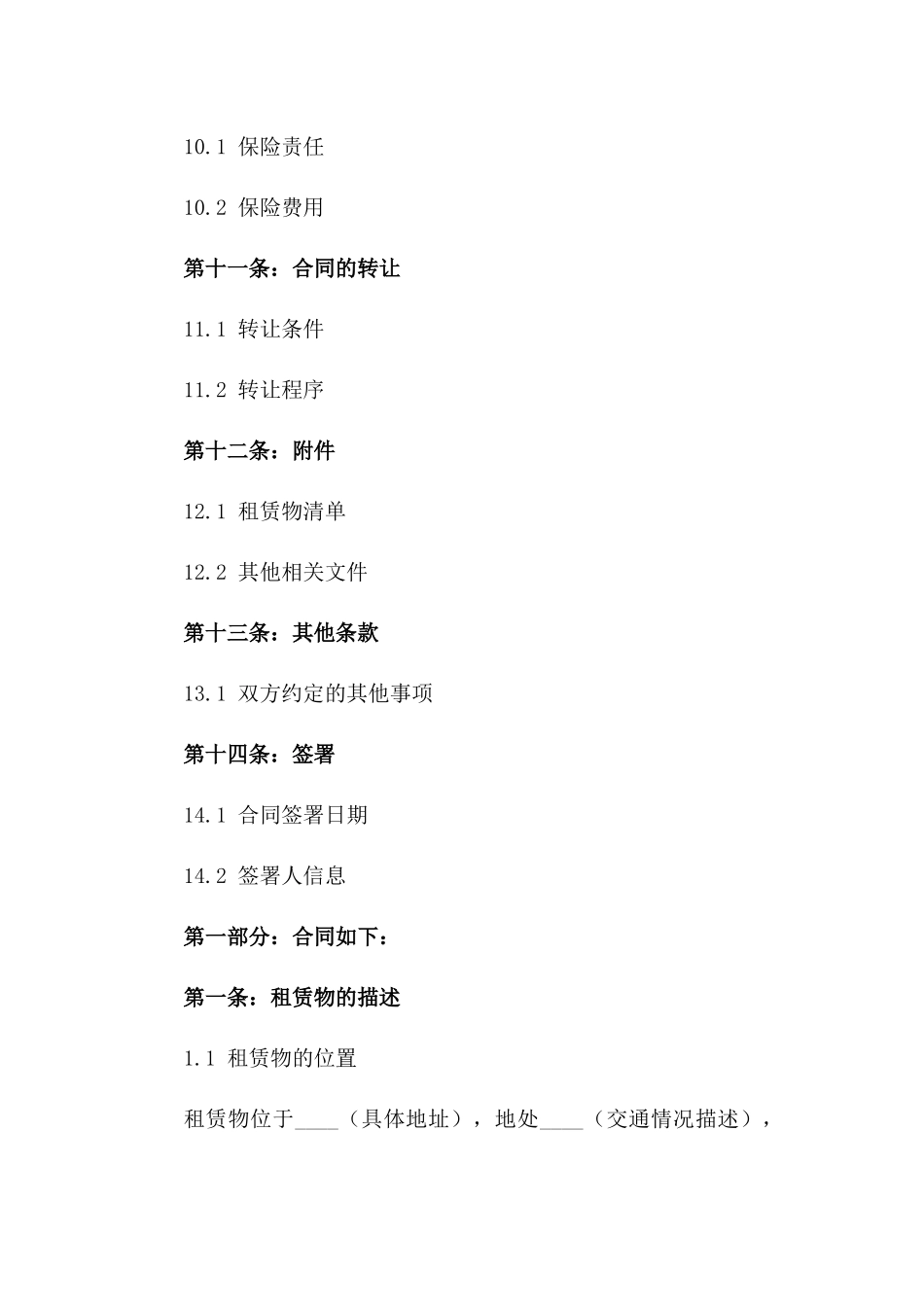 10.1 保险责任

10.2 保险费用

第十一条：合同的转让

11.1 转让条件

11.2 转让程序

第十二条：附件

12.1 租赁物清单

12.2 其他相关文件

第十三条：其他条款

13.1 双方约定的其他事项

第十四条：签署

14.1 合同签署日期

14.2 签署人信息

第一部分：合同如下：

第一条：租赁物的描述

1.1 租赁物的位置

租赁物位于____（具体地址），地处____（交通情况描述），